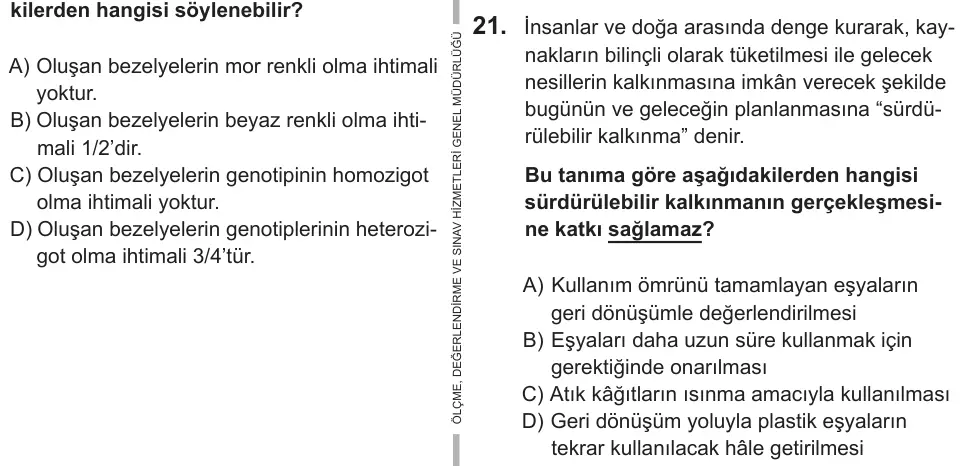 kilerden hangisi söylenebilir?

A) Oluşan bezelyelerin mor renkli olma ihtimali yoktur.
B) Oluşan bezelyelerin beyaz renkli olma ihtimali 1/2'dir.
C) Oluşan bezelyelerin genotipinin homozigot olma ihtimali yoktur.
D) Oluşan bezelyelerin genotiplerinin heterozigot olma ihtimali 3/4'tür.

ÖLÇME, DEĞERLENDİRME VE SINAV HİZMETLERİ GENEL MÜDÜRLÜĞÜ

21. İnsanlar ve doğa arasında denge kurarak, kaynakların bilinçli olarak tüketilmesi ile gelecek nesillerin kalkınmasına imkân verecek şekilde bugünün ve geleceğin planlanmasına "sürdürülebilir kalkınma" denir.

Bu tanıma göre aşağıdakilerden hangisi sürdürülebilir kalkınmanın gerçekleşmesine katkı sağlamaz?

A) Kullanım ömrünü tamamlayan eşyaların geri dönüşümle değerlendirilmesi
B) Eşyaları daha uzun süre kullanmak için gerektiğinde onarılması
C) Atık kâğıtların ısınma amacıyla kullanılması
D) Geri dönüşüm yoluyla plastik eşyaların tekrar kullanılacak hâle getirilmesi